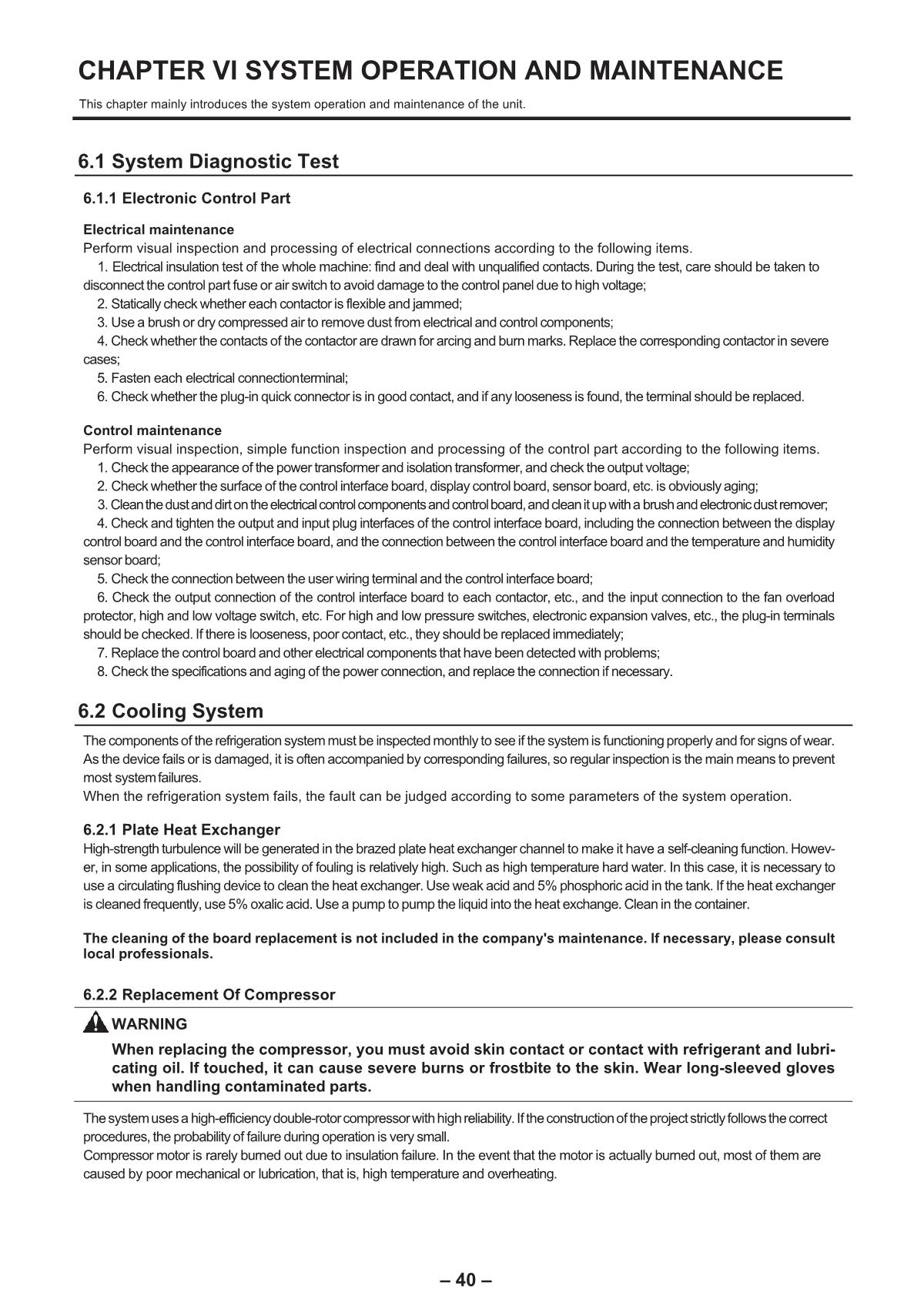 CHAPTER VI SYSTEM OPERATION AND MAINTENANCE

This chapter mainly introduces the system operation and maintenance of the unit.

6.1 System Diagnostic Test

6.1.1 Electronic Control Part

Electrical maintenance
Perform visual inspection and processing of electrical connections according to the following items.
1. Electrical insulation test of the whole machine: find and deal with unqualified contacts. During the test, care should be taken to disconnect the control part fuse or air switch to avoid damage to the control panel due to high voltage;
2. Statically check whether each contactor is flexible and jammed;
3. Use a brush or dry compressed air to remove dust from electrical and control components;
4. Check whether the contacts of the contactor are drawn for arcing and burn marks. Replace the corresponding contactor in severe cases;
5. Fasten each electrical connectionterminal;
6. Check whether the plug-in quick connector is in good contact, and if any looseness is found, the terminal should be replaced.

Control maintenance
Perform visual inspection, simple function inspection and processing of the control part according to the following items.
1. Check the appearance of the power transformer and isolation transformer, and check the output voltage;
2. Check whether the surface of the control interface board, display control board, sensor board, etc. is obviously aging;
3. Clean the dust and dirt on the electrical control components and control board, and clean it up with a brush and electronic dust remover;
4. Check and tighten the output and input plug interfaces of the control interface board, including the connection between the display control board and the control interface board, and the connection between the control interface board and the temperature and humidity sensor board;
5. Check the connection between the user wiring terminal and the control interface board;
6. Check the output connection of the control interface board to each contactor, etc., and the input connection to the fan overload protector, high and low voltage switch, etc. For high and low pressure switches, electronic expansion valves, etc., the plug-in terminals should be checked. If there is looseness, poor contact, etc., they should be replaced immediately;
7. Replace the control board and other electrical components that have been detected with problems;
8. Check the specifications and aging of the power connection, and replace the connection if necessary.

6.2 Cooling System

The components of the refrigeration system must be inspected monthly to see if the system is functioning properly and for signs of wear. As the device fails or is damaged, it is often accompanied by corresponding failures, so regular inspection is the main means to prevent most system failures.
When the refrigeration system fails, the fault can be judged according to some parameters of the system operation.

6.2.1 Plate Heat Exchanger
High-strength turbulence will be generated in the brazed plate heat exchanger channel to make it have a self-cleaning function. However, in some applications, the possibility of fouling is relatively high. Such as high temperature hard water. In this case, it is necessary to use a circulating flushing device to clean the heat exchanger. Use weak acid and 5% phosphoric acid in the tank. If the heat exchanger is cleaned frequently, use 5% oxalic acid. Use a pump to pump the liquid into the heat exchange. Clean in the container.

The cleaning of the board replacement is not included in the company's maintenance. If necessary, please consult local professionals.

6.2.2 Replacement Of Compressor

WARNING
When replacing the compressor, you must avoid skin contact or contact with refrigerant and lubricating oil. If touched, it can cause severe burns or frostbite to the skin. Wear long-sleeved gloves when handling contaminated parts.

The system uses a high-efficiency double-rotor compressor with high reliability. If the construction of the project strictly follows the correct procedures, the probability of failure during operation is very small.
Compressor motor is rarely burned out due to insulation failure. In the event that the motor is actually burned out, most of them are caused by poor mechanical or lubrication, that is, high temperature and overheating.

– 40 –